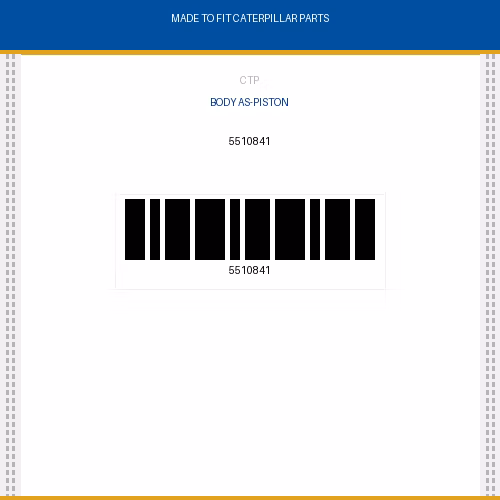 MADE TO FIT CATERPILLAR PARTS

CTP

BODY AS-PISTON

5510841

5510841